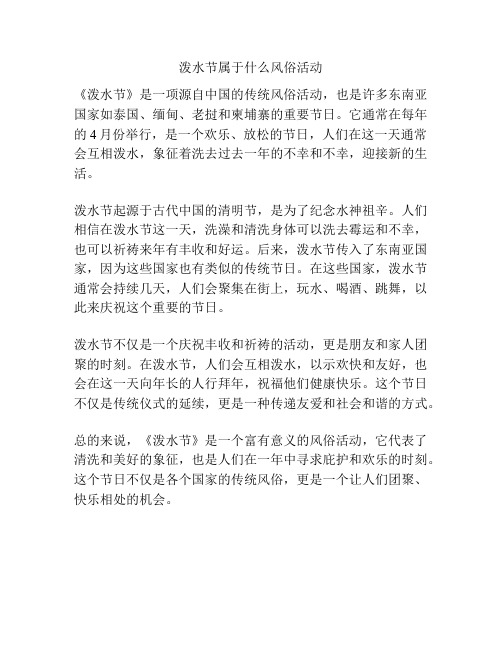 泼水节属于什么风俗活动

《泼水节》是一项源自中国的传统风俗活动，也是许多东南亚国家如泰国、缅甸、老挝和柬埔寨的重要节日。它通常在每年的 4 月份举行，是一个欢乐、放松的节日，人们在这一天通常会互相泼水，象征着洗去过去一年的不幸和不幸，迎接新的生活。

泼水节起源于古代中国的清明节，是为了纪念水神祖辛。人们相信在泼水节这一天，洗澡和清洗身体可以洗去霉运和不幸，也可以祈祷来年有丰收和好运。后来，泼水节传入了东南亚国家，因为这些国家也有类似的传统节日。在这些国家，泼水节通常会持续几天，人们会聚集在街上，玩水、喝酒、跳舞，以此来庆祝这个重要的节日。

泼水节不仅是一个庆祝丰收和祈祷的活动，更是朋友和家人团聚的时刻。在泼水节，人们会互相泼水，以示欢快和友好，也会在这一天向年长的人行拜年，祝福他们健康快乐。这个节日不仅是传统仪式的延续，更是一种传递友爱和社会和谐的方式。

总的来说，《泼水节》是一个富有意义的风俗活动，它代表了清洗和美好的象征，也是人们在一年中寻求庇护和欢乐的时刻。这个节日不仅是各个国家的传统风俗，更是一个让人们团聚、快乐相处的机会。